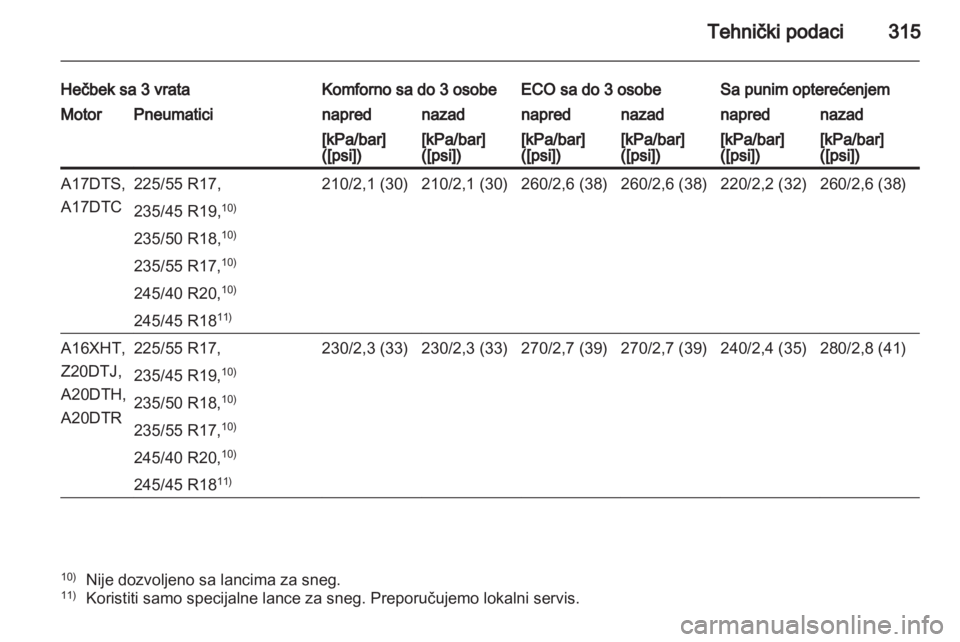 Tehnički podaci 315

| Hečbek sa 3 vrata | | Komforno sa do 3 osobe | | ECO sa do 3 osobe | | Sa punim opterećenjem | |
|---|---|---|---|---|---|---|---|
| Motor | Pneumatici | napred | nazad | napred | nazad | napred | nazad |
| | | [kPa/bar] ([psi]) | [kPa/bar] ([psi]) | [kPa/bar] ([psi]) | [kPa/bar] ([psi]) | [kPa/bar] ([psi]) | [kPa/bar] ([psi]) |
| A17DTS, A17DTC | 225/55 R17, 235/45 R19,$^{10)}$ 235/50 R18,$^{10)}$ 235/55 R17,$^{10)}$ 245/40 R20,$^{10)}$ 245/45 R18$^{11)}$ | 210/2,1 (30) | 210/2,1 (30) | 260/2,6 (38) | 260/2,6 (38) | 220/2,2 (32) | 260/2,6 (38) |
| A16XHT, Z20DTJ, A20DTH, A20DTR | 225/55 R17, 235/45 R19,$^{10)}$ 235/50 R18,$^{10)}$ 235/55 R17,$^{10)}$ 245/40 R20,$^{10)}$ 245/45 R18$^{11)}$ | 230/2,3 (33) | 230/2,3 (33) | 270/2,7 (39) | 270/2,7 (39) | 240/2,4 (35) | 280/2,8 (41) |

$^{10)}$ Nije dozvoljeno sa lancima za sneg.
$^{11)}$ Koristiti samo specijalne lance za sneg. Preporučujemo lokalni servis.

carmanualsonline.info